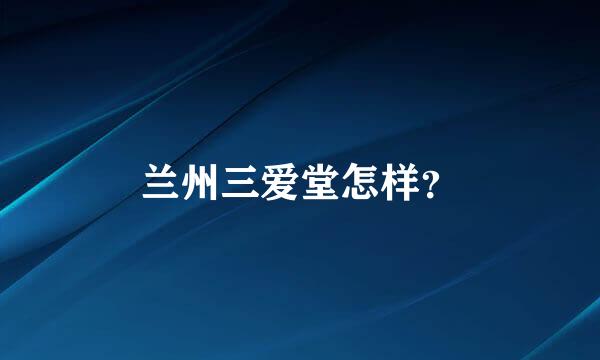 兰州三爱堂怎样?